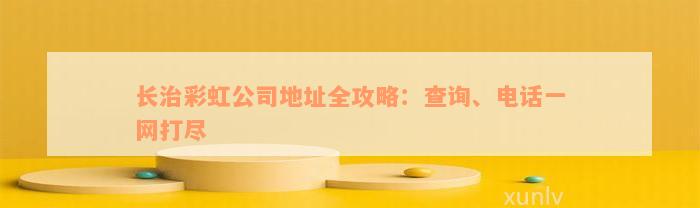 长治彩虹公司地址全攻略：查询、电话一网打尽

xunlv